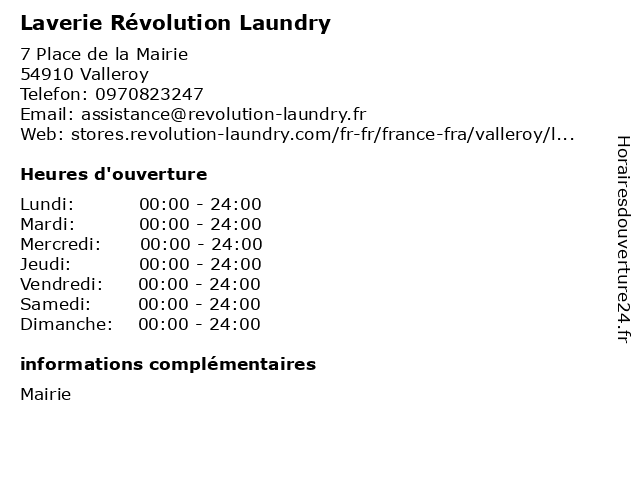 Laverie Révolution Laundry

7 Place de la Mairie
54910 Valleroy
Telefon: 0970823247
Email: assistance@revolution-laundry.fr
Web: stores.revolution-laundry.com/fr-fr/france-fra/valleroy/l...

Heures d'ouverture

Lundi: 00:00 - 24:00
Mardi: 00:00 - 24:00
Mercredi: 00:00 - 24:00
Jeudi: 00:00 - 24:00
Vendredi: 00:00 - 24:00
Samedi: 00:00 - 24:00
Dimanche: 00:00 - 24:00

informations complémentaires

Mairie

Horairesdouverture24.fr